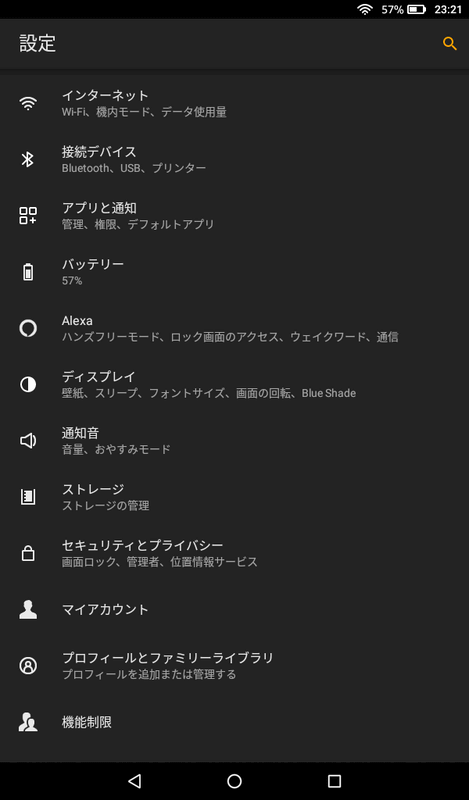 57% 23:21

設定

インターネット
Wi-Fi、機内モード、データ使用量

接続デバイス
Bluetooth、USB、プリンター

アプリと通知
管理、権限、デフォルトアプリ

バッテリー
57%

Alexa
ハンズフリーモード、ロック画面のアクセス、ウェイクワード、通信

ディスプレイ
壁紙、スリープ、フォントサイズ、画面の回転、Blue Shade

通知音
音量、おやすみモード

ストレージ
ストレージの管理

セキュリティとプライバシー
画面ロック、管理者、位置情報サービス

マイアカウント

プロフィールとファミリーライブラリ
プロフィールを追加または管理する

機能制限